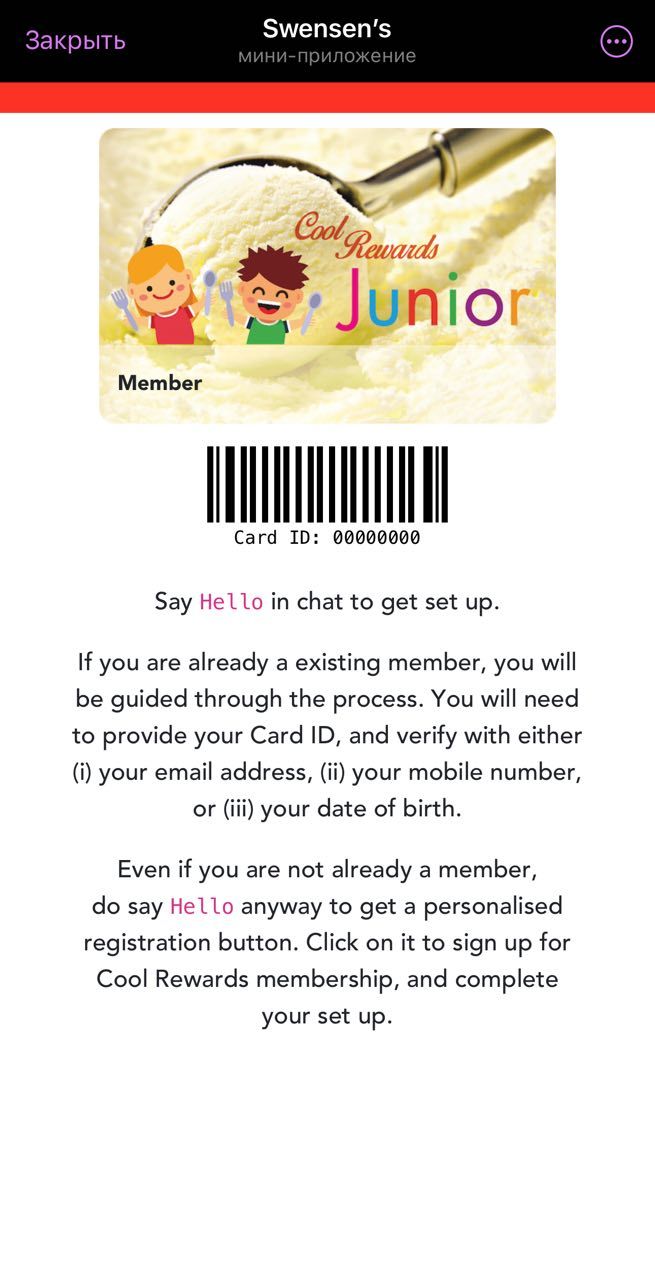 Закрыть
Swensen's
мини-приложение

Cool Rewards
Junior
Member

Card ID: 00000000

Say Hello in chat to get set up.

If you are already a existing member, you will be guided through the process. You will need to provide your Card ID, and verify with either (i) your email address, (ii) your mobile number, or (iii) your date of birth.

Even if you are not already a member, do say Hello anyway to get a personalised registration button. Click on it to sign up for Cool Rewards membership, and complete your set up.